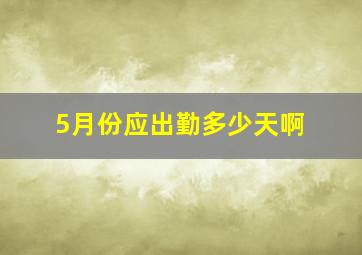 5月份应出勤多少天啊